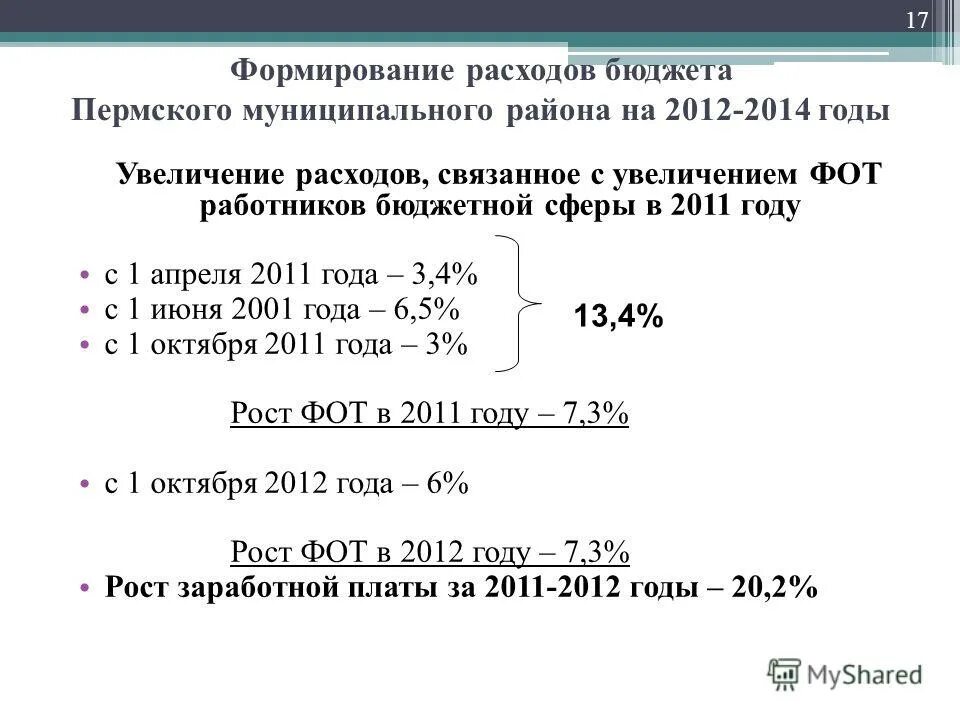 17

Формирование расходов бюджета Пермского муниципального района на 2012-2014 годы

Увеличение расходов, связанное с увеличением ФОТ работников бюджетной сферы в 2011 году

• с 1 апреля 2011 года – 3,4%
• с 1 июня 2001 года – 6,5%
• с 1 октября 2011 года – 3%

13,4%

Рост ФОТ в 2011 году – 7,3%

• с 1 октября 2012 года – 6%

Рост ФОТ в 2012 году – 7,3%

• Рост заработной платы за 2011-2012 годы – 20,2%

MyShared